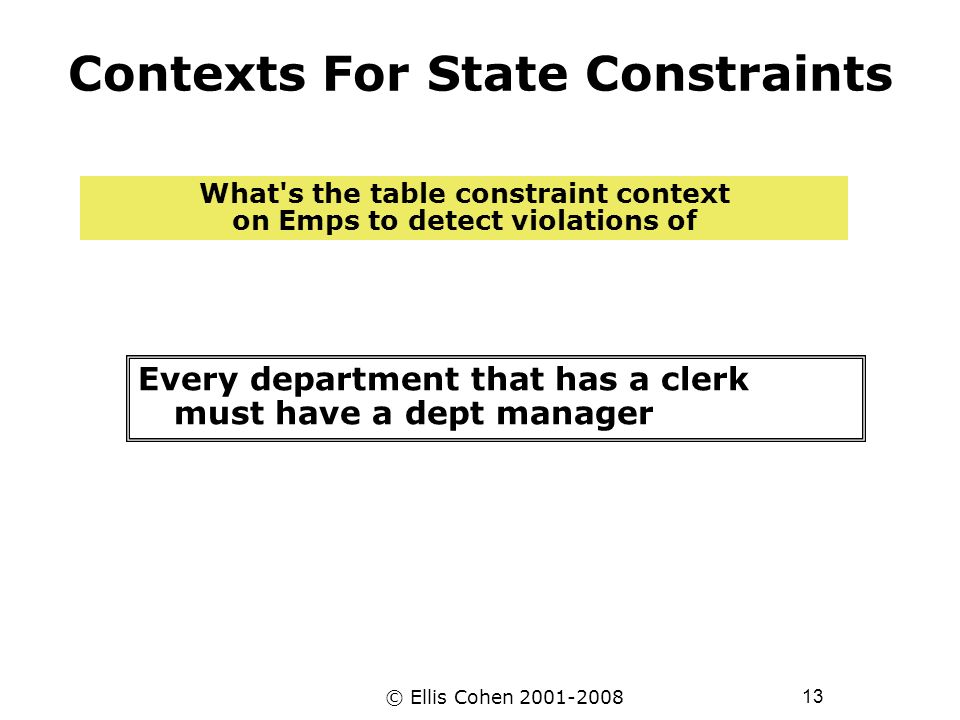 Contexts For State Constraints

What's the table constraint context on Emps to detect violations of

Every department that has a clerk must have a dept manager

© Ellis Cohen 2001-2008

13